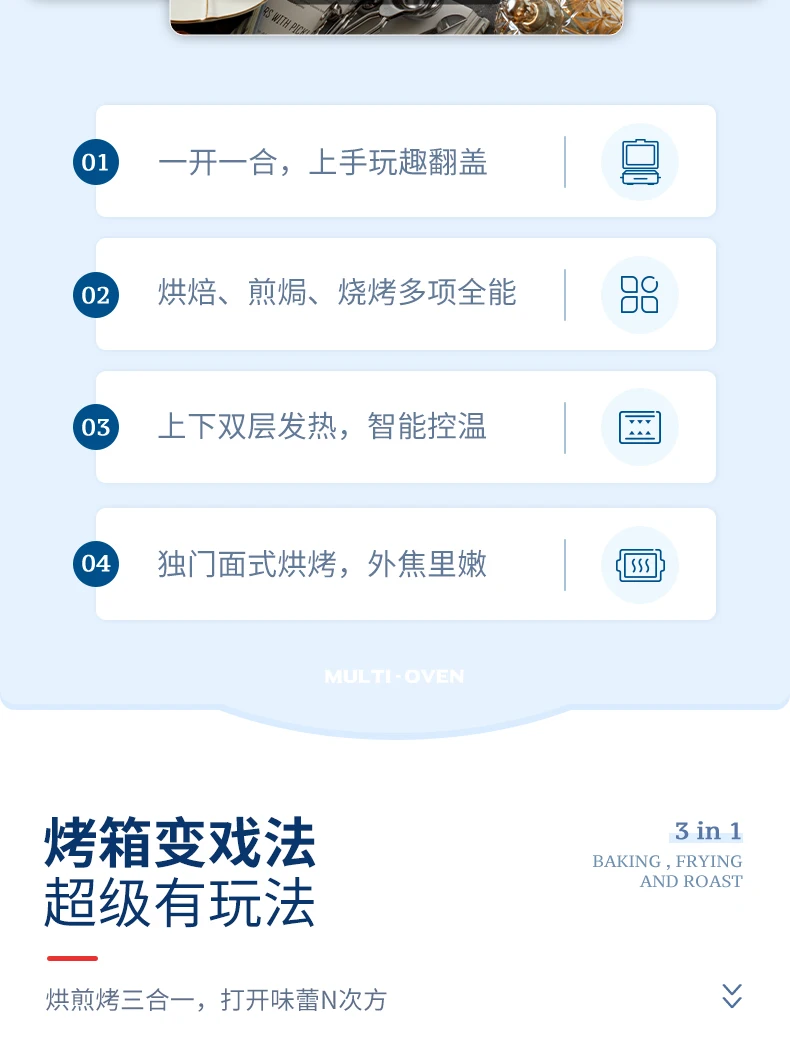 01 一开一合，上手玩趣翻盖

02 烘焙、煎焗、烧烤多项全能

03 上下双层发热，智能控温

04 独门面式烘烤，外焦里嫩

MULTI-OVEN

烤箱变戏法
超级有玩法

3 in 1
BAKING , FRYING
AND ROAST

烘煎烤三合一，打开味蕾N次方